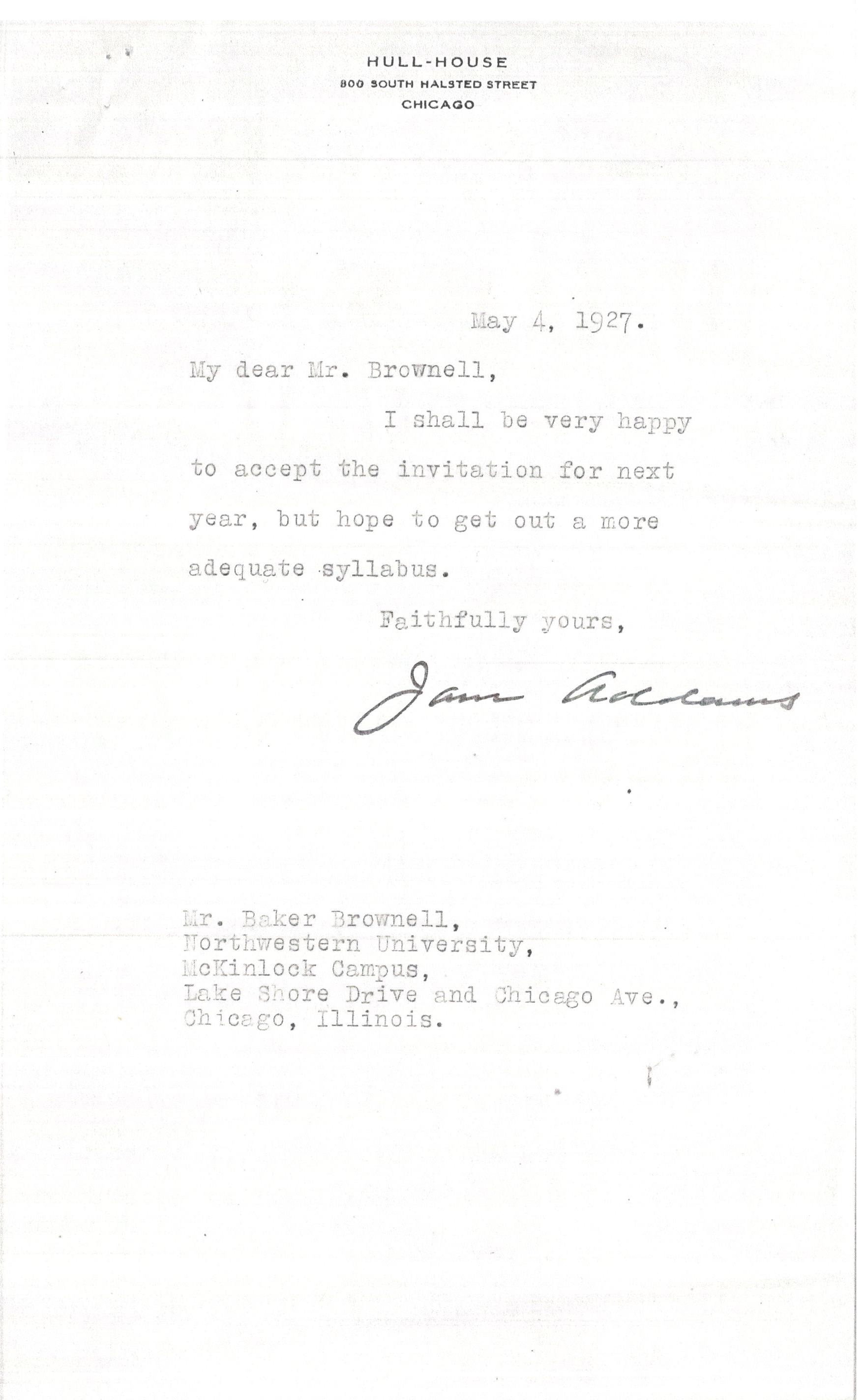 HULL-HOUSE
800 SOUTH HALSTED STREET
CHICAGO

May 4, 1927.

My dear Mr. Brownell,

I shall be very happy to accept the invitation for next year, but hope to get out a more adequate syllabus.

Faithfully yours,

Jane Addams

Mr. Baker Brownell,
Northwestern University,
McKinlock Campus,
Lake Shore Drive and Chicago Ave.,
Chicago, Illinois.